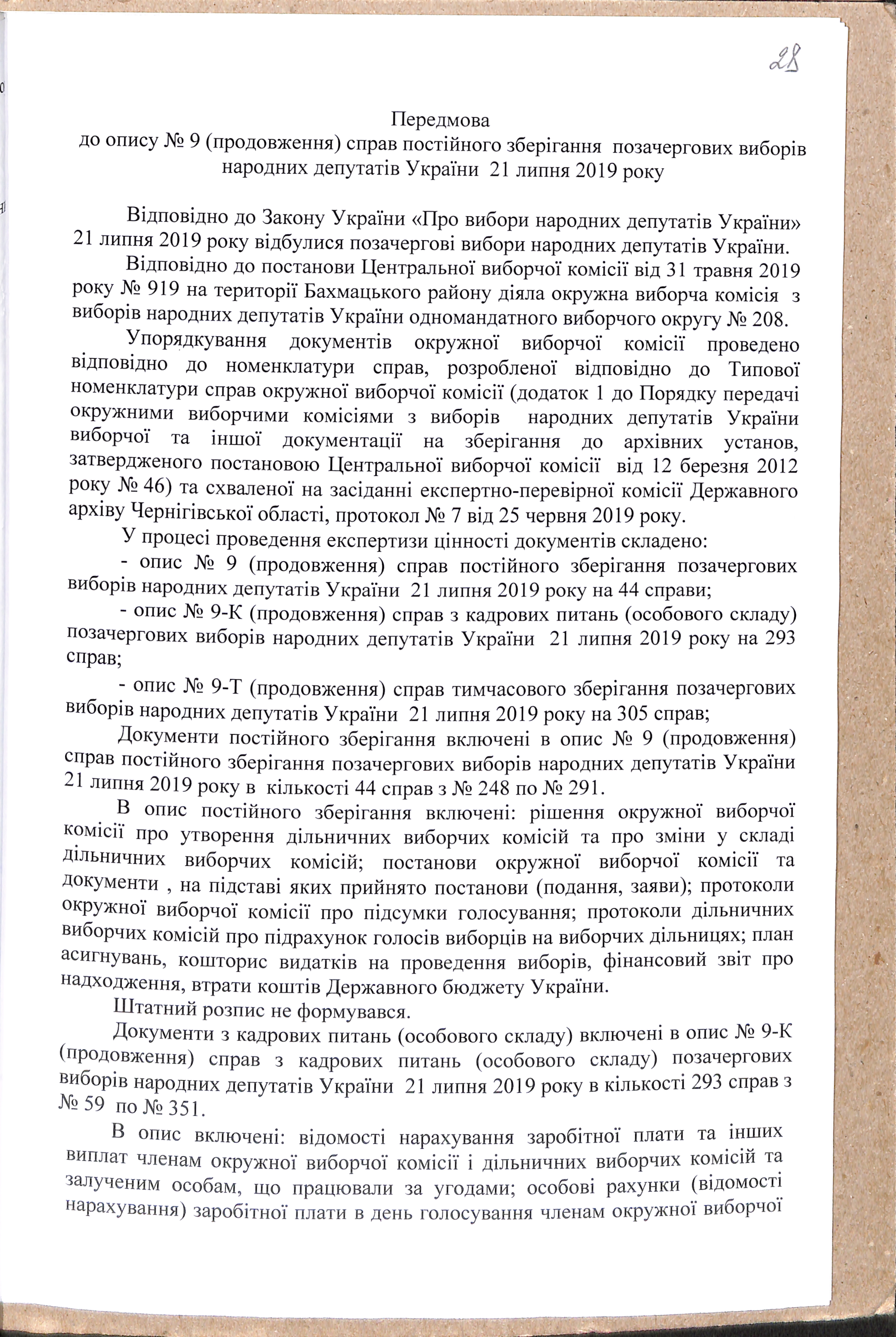 28

Передмова
до опису № 9 (продовження) справ постійного зберігання позачергових виборів народних депутатів України 21 липня 2019 року

Відповідно до Закону України «Про вибори народних депутатів України» 21 липня 2019 року відбулися позачергові вибори народних депутатів України.

Відповідно до постанови Центральної виборчої комісії від 31 травня 2019 року № 919 на території Бахмацького району діяла окружна виборча комісія з виборів народних депутатів України одномандатного виборчого округу № 208.

Упорядкування документів окружної виборчої комісії проведено відповідно до номенклатури справ, розробленої відповідно до Типової номенклатури справ окружної виборчої комісії (додаток 1 до Порядку передачі окружними виборчими комісіями з виборів народних депутатів України виборчої та іншої документації на зберігання до архівних установ, затвердженого постановою Центральної виборчої комісії від 12 березня 2012 року № 46) та схваленої на засіданні експертно-перевірної комісії Державного архіву Чернігівської області, протокол № 7 від 25 червня 2019 року.

У процесі проведення експертизи цінності документів складено:

- опис № 9 (продовження) справ постійного зберігання позачергових виборів народних депутатів України 21 липня 2019 року на 44 справи;

- опис № 9-К (продовження) справ з кадрових питань (особового складу) позачергових виборів народних депутатів України 21 липня 2019 року на 293 справ;

- опис № 9-Т (продовження) справ тимчасового зберігання позачергових виборів народних депутатів України 21 липня 2019 року на 305 справ;

Документи постійного зберігання включені в опис № 9 (продовження) справ постійного зберігання позачергових виборів народних депутатів України 21 липня 2019 року в кількості 44 справ з № 248 по № 291.

В опис постійного зберігання включені: рішення окружної виборчої комісії про утворення дільничних виборчих комісій та про зміни у складі дільничних виборчих комісій; постанови окружної виборчої комісії та документи , на підставі яких прийнято постанови (подання, заяви); протоколи окружної виборчої комісії про підсумки голосування; протоколи дільничних виборчих комісій про підрахунок голосів виборців на виборчих дільницях; план асигнувань, кошторис видатків на проведення виборів, фінансовий звіт про надходження, втрати коштів Державного бюджету України.

Штатний розпис не формувався.

Документи з кадрових питань (особового складу) включені в опис № 9-К (продовження) справ з кадрових питань (особового складу) позачергових виборів народних депутатів України 21 липня 2019 року в кількості 293 справ з № 59 по № 351.

В опис включені: відомості нарахування заробітної плати та інших виплат членам окружної виборчої комісії і дільничних виборчих комісій та залученим особам, що працювали за угодами; особові рахунки (відомості нарахування) заробітної плати в день голосування членам окружної виборчої